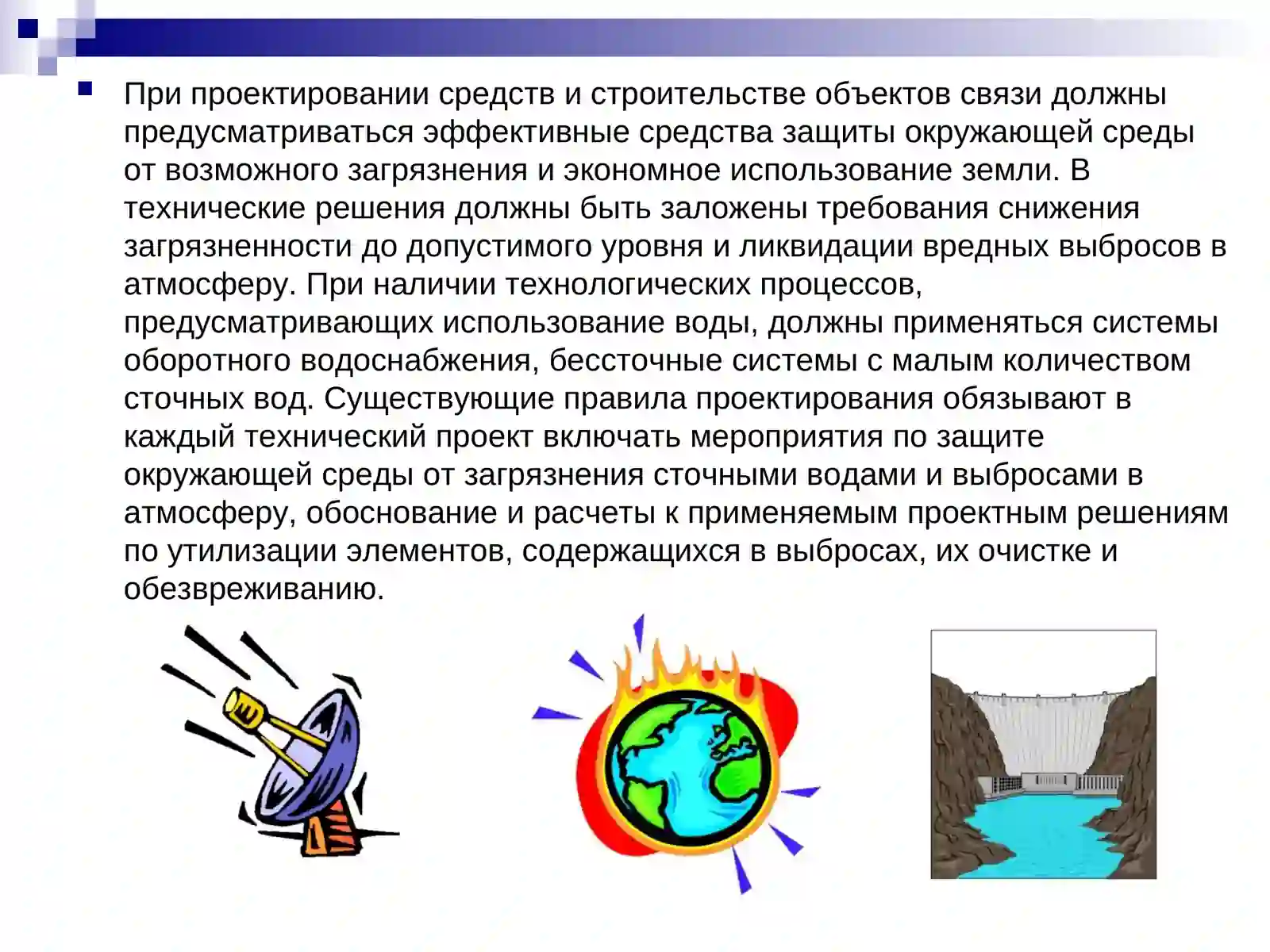 При проектировании средств и строительстве объектов связи должны предусматриваться эффективные средства защиты окружающей среды от возможного загрязнения и экономное использование земли. В технические решения должны быть заложены требования снижения загрязненности до допустимого уровня и ликвидации вредных выбросов в атмосферу. При наличии технологических процессов, предусматривающих использование воды, должны применяться системы оборотного водоснабжения, бессточные системы с малым количеством сточных вод. Существующие правила проектирования обязывают в каждый технический проект включать мероприятия по защите окружающей среды от загрязнения сточными водами и выбросами в атмосферу, обоснование и расчеты к применяемым проектным решениям по утилизации элементов, содержащихся в выбросах, их очистке и обезвреживанию.